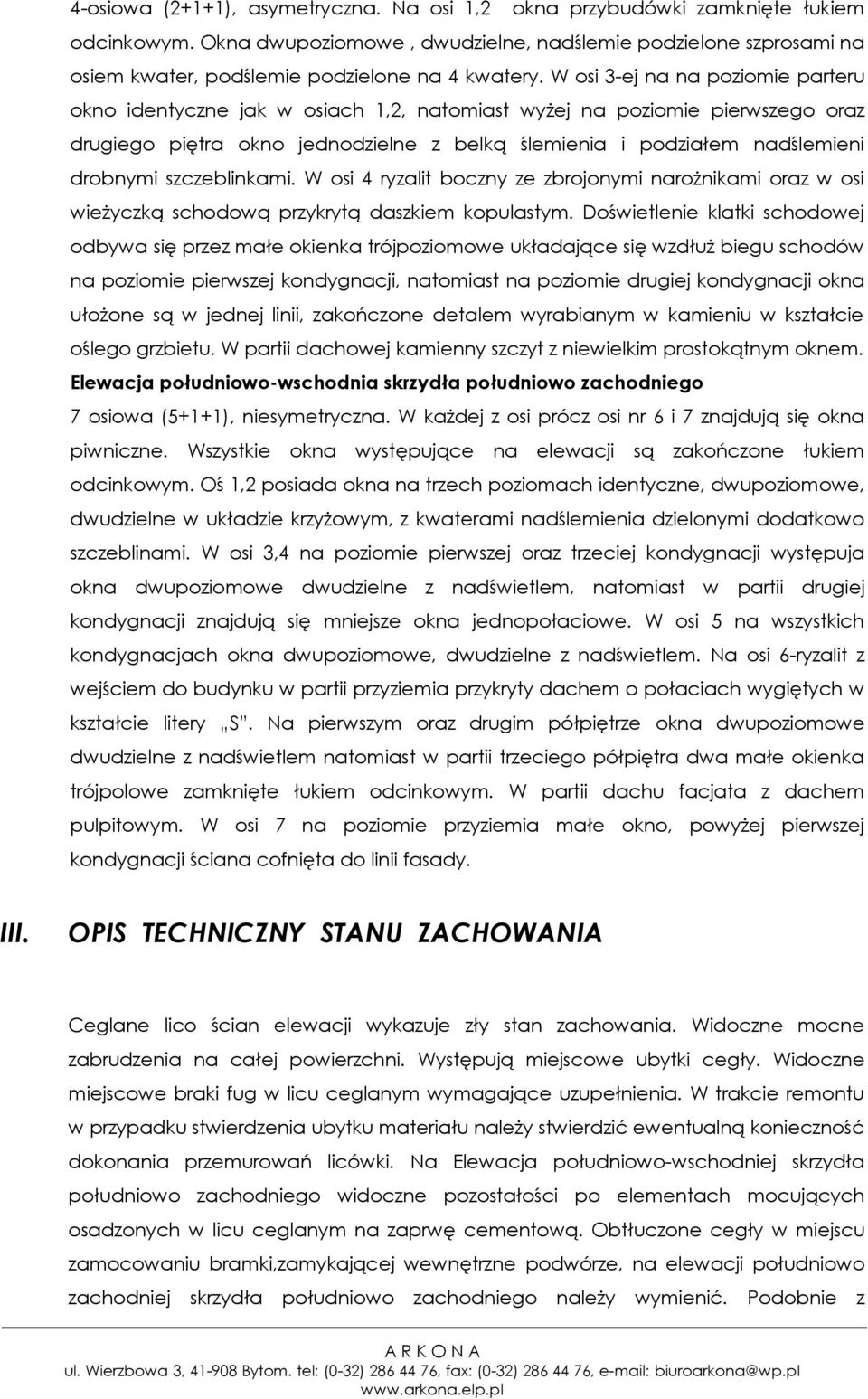 4-osiowa (2+1+1), asymetryczna. Na osi 1,2 okna przybudówki zamknięte łukiem odcinkowym. Okna dwupoziomowe , dwudzielne, nadślemie podzielone szprosami na osiem kwater, podślemie podzielone na 4 kwatery. W osi 3-ej na na poziomie parteru okno identyczne jak w osiach 1,2, natomiast wyżej na poziomie pierwszego oraz drugiego piętra okno jednodzielne z belką ślemienia i podziałem nadślemieni drobnymi szczeblinkami. W osi 4 ryzalit boczny ze zbrojonymi narożnikami oraz w osi wieżyczką schodową przykrytą daszkiem kopulastym. Doświetlenie klatki schodowej odbywa się przez małe okienka trójpoziomowe układające się wzdłuż biegu schodów na poziomie pierwszej kondygnacji, natomiast na poziomie drugiej kondygnacji okna ułożone są w jednej linii, zakończone detalem wyrabianym w kamieniu w kształcie oślego grzbietu. W partii dachowej kamienny szczyt z niewielkim prostokątnym oknem.

Elewacja południowo-wschodnia skrzydła południowo zachodniego

7 osiowa (5+1+1), niesymetryczna. W każdej z osi prócz osi nr 6 i 7 znajdują się okna piwniczne. Wszystkie okna występujące na elewacji są zakończone łukiem odcinkowym. Oś 1,2 posiada okna na trzech poziomach identyczne, dwupoziomowe, dwudzielne w układzie krzyżowym, z kwaterami nadślemienia dzielonymi dodatkowo szczeblinami. W osi 3,4 na poziomie pierwszej oraz trzeciej kondygnacji występuja okna dwupoziomowe dwudzielne z nadświetlem, natomiast w partii drugiej kondygnacji znajdują się mniejsze okna jednopołaciowe. W osi 5 na wszystkich kondygnacjach okna dwupoziomowe, dwudzielne z nadświetlem. Na osi 6-ryzalit z wejściem do budynku w partii przyziemia przykryty dachem o połaciach wygiętych w kształcie litery „S". Na pierwszym oraz drugim półpiętrze okna dwupoziomowe dwudzielne z nadświetlem natomiast w partii trzeciego półpiętra dwa małe okienka trójpolowe zamknięte łukiem odcinkowym. W partii dachu facjata z dachem pulpitowym. W osi 7 na poziomie przyziemia małe okno, powyżej pierwszej kondygnacji ściana cofnięta do linii fasady.

III. OPIS TECHNICZNY STANU ZACHOWANIA

Ceglane lico ścian elewacji wykazuje zły stan zachowania. Widoczne mocne zabrudzenia na całej powierzchni. Występują miejscowe ubytki cegły. Widoczne miejscowe braki fug w licu ceglanym wymagające uzupełnienia. W trakcie remontu w przypadku stwierdzenia ubytku materiału należy stwierdzić ewentualną konieczność dokonania przemurowań licówki. Na Elewacja południowo-wschodniej skrzydła południowo zachodniego widoczne pozostałości po elementach mocujących osadzonych w licu ceglanym na zaprwę cementową. Obtłuczone cegły w miejscu zamocowaniu bramki,zamykającej wewnętrzne podwórze, na elewacji południowo zachodniej skrzydła południowo zachodniego należy wymienić. Podobnie z

A R K O N A
ul. Wierzbowa 3, 41-908 Bytom. tel: (0-32) 286 44 76, fax: (0-32) 286 44 76, e-mail: biuroarkona@wp.pl
www.arkona.elp.pl